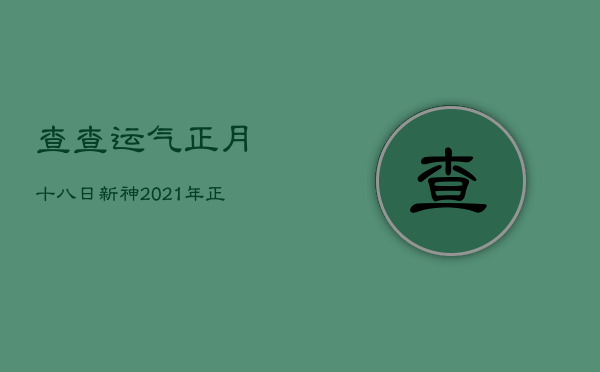 查查运气正月

十八日新神2021年正

查